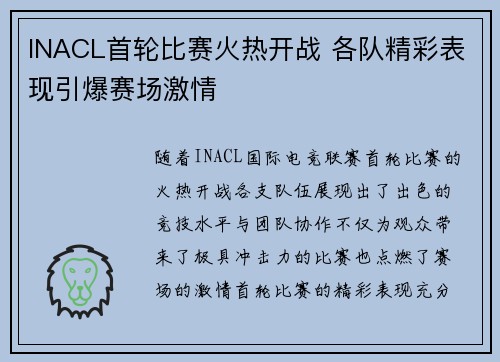 INACL首轮比赛火热开战 各队精彩表现引爆赛场激情

随着INACL国际电竞联赛首轮比赛的火热开战各支队伍展现出了出色的竞技水平与团队协作不仅为观众带来了极具冲击力的比赛也点燃了赛场的激情首轮比赛的精彩表现充分